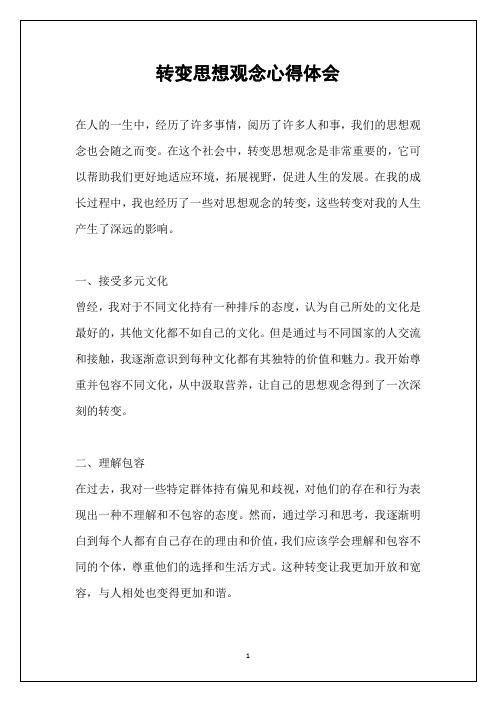 转变思想观念心得体会

在人的一生中，经历了许多事情，阅历了许多人和事，我们的思想观念也会随之而变。在这个社会中，转变思想观念是非常重要的，它可以帮助我们更好地适应环境，拓展视野，促进人生的发展。在我的成长过程中，我也经历了一些对思想观念的转变，这些转变对我的人生产生了深远的影响。

一、接受多元文化
曾经，我对于不同文化持有一种排斥的态度，认为自己所处的文化是最好的，其他文化都不如自己的文化。但是通过与不同国家的人交流和接触，我逐渐意识到每种文化都有其独特的价值和魅力。我开始尊重并包容不同文化，从中汲取营养，让自己的思想观念得到了一次深刻的转变。

二、理解包容
在过去，我对一些特定群体持有偏见和歧视，对他们的存在和行为表现出一种不理解和不包容的态度。然而，通过学习和思考，我逐渐明白到每个人都有自己存在的理由和价值，我们应该学会理解和包容不同的个体，尊重他们的选择和生活方式。这种转变让我更加开放和宽容，与人相处也变得更加和谐。

1